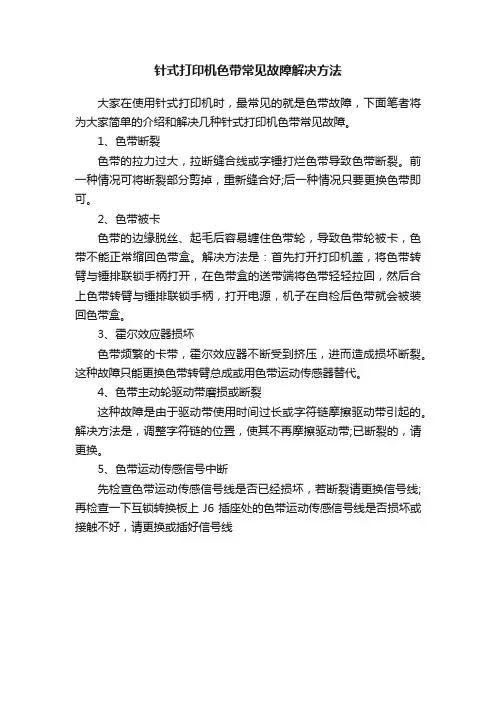 针式打印机色带常见故障解决方法

大家在使用针式打印机时，最常见的就是色带故障，下面笔者将为大家简单的介绍和解决几种针式打印机色带常见故障。

1、色带断裂

色带的拉力过大，拉断缝合线或字锤打烂色带导致色带断裂。前一种情况可将断裂部分剪掉，重新缝合好;后一种情况只要更换色带即可。

2、色带被卡

色带的边缘脱丝、起毛后容易缠住色带轮，导致色带轮被卡，色带不能正常缩回色带盒。解决方法是：首先打开打印机盖，将色带转臂与锤排联锁手柄打开，在色带盒的送带端将色带轻轻拉回，然后合上色带转臂与锤排联锁手柄，打开电源，机子在自检后色带就会被装回色带盒。

3、霍尔效应器损坏

色带频繁的卡带，霍尔效应器不断受到挤压，进而造成损坏断裂。这种故障只能更换色带转臂总成或用色带运动传感器替代。

4、色带主动轮驱动带磨损或断裂

这种故障是由于驱动带使用时间过长或字符链摩擦驱动带引起的。解决方法是，调整字符链的位置，使其不再摩擦驱动带;已断裂的，请更换。

5、色带运动传感信号中断

先检查色带运动传感信号线是否已经损坏，若断裂请更换信号线;再检查一下互锁转换板上 J6 插座处的色带运动传感信号线是否损坏或接触不好，请更换或插好信号线